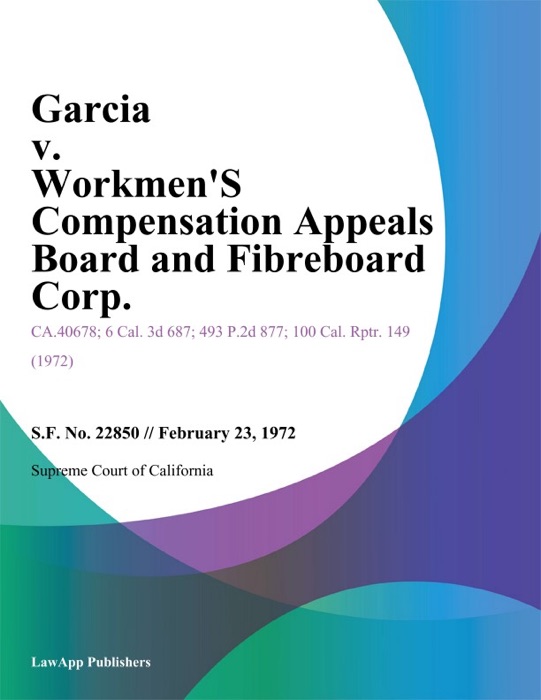 Garcia v. Workmen'S Compensation Appeals Board and Fibreboard Corp.

CA.40678; 6 Cal. 3d 687; 493 P.2d 877; 100 Cal. Rptr. 149 (1972)

S.F. No. 22850 // February 23, 1972

Supreme Court of California

LawApp Publishers